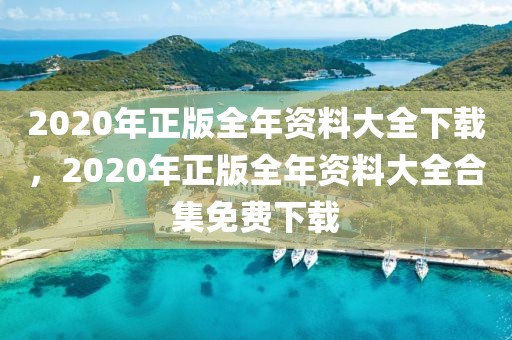 2020年正版全年资料大全下载，2020年正版全年资料大全合集免费下载